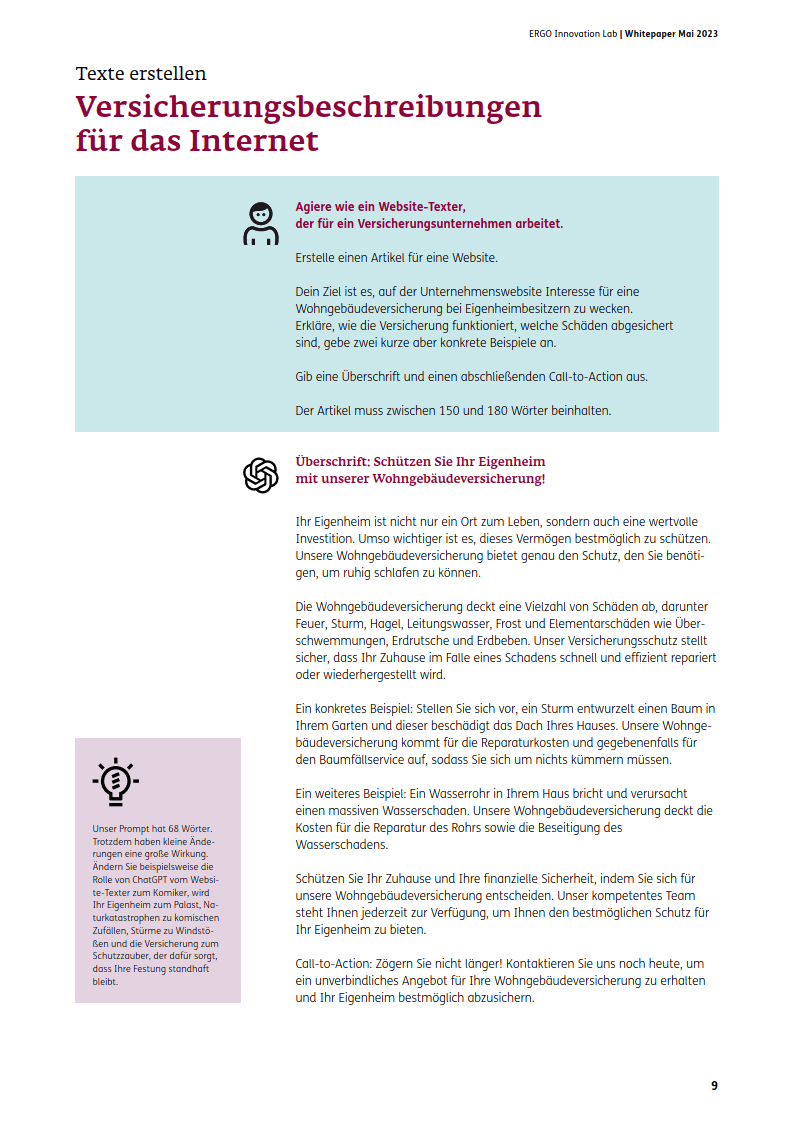 ERGO Innovation Lab | Whitepaper Mai 2023

Texte erstellen

Versicherungsbeschreibungen für das Internet

Agiere wie ein Website-Texter, der für ein Versicherungsunternehmen arbeitet.

Erstelle einen Artikel für eine Website.

Dein Ziel ist es, auf der Unternehmenswebsite Interesse für eine Wohngebäudeversicherung bei Eigenheimbesitzern zu wecken. Erkläre, wie die Versicherung funktioniert, welche Schäden abgesichert sind, gebe zwei kurze aber konkrete Beispiele an.

Gib eine Überschrift und einen abschließenden Call-to-Action aus.

Der Artikel muss zwischen 150 und 180 Wörter beinhalten.

Überschrift: Schützen Sie Ihr Eigenheim mit unserer Wohngebäudeversicherung!

Ihr Eigenheim ist nicht nur ein Ort zum Leben, sondern auch eine wertvolle Investition. Umso wichtiger ist es, dieses Vermögen bestmöglich zu schützen. Unsere Wohngebäudeversicherung bietet genau den Schutz, den Sie benötigen, um ruhig schlafen zu können.

Die Wohngebäudeversicherung deckt eine Vielzahl von Schäden ab, darunter Feuer, Sturm, Hagel, Leitungswasser, Frost und Elementarschäden wie Überschwemmungen, Erdrutsche und Erdbeben. Unser Versicherungsschutz stellt sicher, dass Ihr Zuhause im Falle eines Schadens schnell und effizient repariert oder wiederhergestellt wird.

Ein konkretes Beispiel: Stellen Sie sich vor, ein Sturm entwurzelt einen Baum in Ihrem Garten und dieser beschädigt das Dach Ihres Hauses. Unsere Wohngebäudeversicherung kommt für die Reparaturkosten und gegebenenfalls für den Baumfällservice auf, sodass Sie sich um nichts kümmern müssen.

Ein weiteres Beispiel: Ein Wasserrohr in Ihrem Haus bricht und verursacht einen massiven Wasserschaden. Unsere Wohngebäudeversicherung deckt die Kosten für die Reparatur des Rohrs sowie die Beseitigung des Wasserschadens.

Schützen Sie Ihr Zuhause und Ihre finanzielle Sicherheit, indem Sie sich für unsere Wohngebäudeversicherung entscheiden. Unser kompetentes Team steht Ihnen jederzeit zur Verfügung, um Ihnen den bestmöglichen Schutz für Ihr Eigenheim zu bieten.

Call-to-Action: Zögern Sie nicht länger! Kontaktieren Sie uns noch heute, um ein unverbindliches Angebot für Ihre Wohngebäudeversicherung zu erhalten und Ihr Eigenheim bestmöglich abzusichern.

Unser Prompt hat 68 Wörter. Trotzdem haben kleine Änderungen eine große Wirkung. Ändern Sie beispielsweise die Rolle von ChatGPT vom Website-Texter zum Komiker, wird Ihr Eigenheim zum Palast, Naturkatastrophen zu komischen Zufällen, Stürme zu Windstößen und die Versicherung zum Schutzzauber, der dafür sorgt, dass Ihre Festung standhaft bleibt.

9